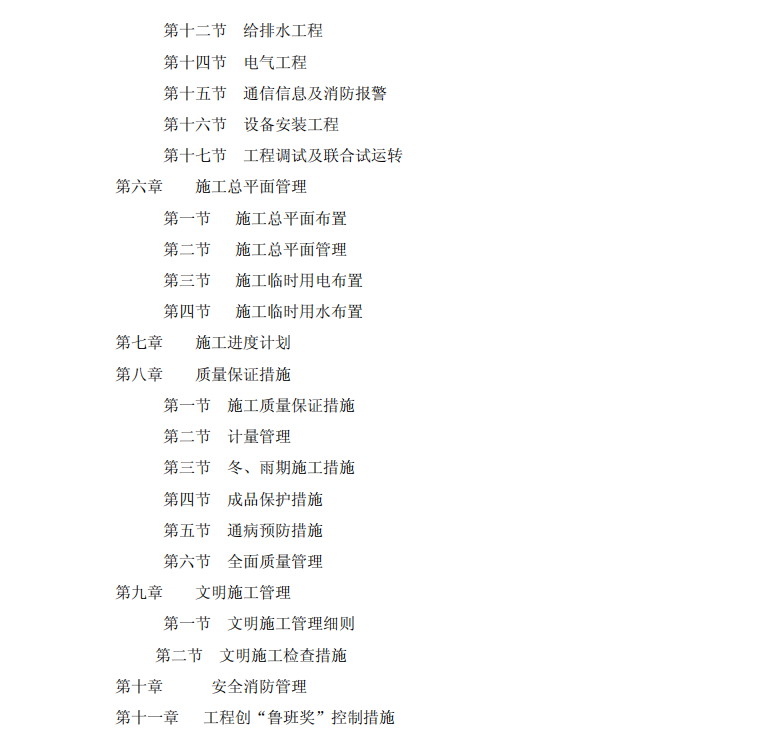 第十二节　给排水工程

第十四节　电气工程

第十五节　通信信息及消防报警

第十六节　设备安装工程

第十七节　工程调试及联合试运转

第六章　施工总平面管理

第一节　施工总平面布置

第二节　施工总平面管理

第三节　施工临时用电布置

第四节　施工临时用水布置

第七章　施工进度计划

第八章　质量保证措施

第一节　施工质量保证措施

第二节　计量管理

第三节　冬、雨期施工措施

第四节　成品保护措施

第五节　通病预防措施

第六节　全面质量管理

第九章　文明施工管理

第一节　文明施工管理细则

第二节　文明施工检查措施

第十章　安全消防管理

第十一章　工程创“鲁班奖”控制措施